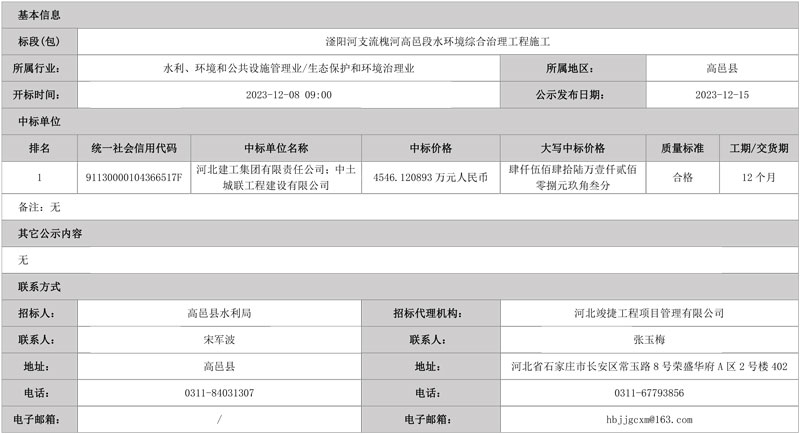 基本信息

| 标段(包) | 滏阳河支流槐河高邑段水环境综合治理工程施工 | | |
|---|---|---|---|
| 所属行业: | 水利、环境和公共设施管理业/生态保护和环境治理业 | 所属地区: | 高邑县 |
| 开标时间: | 2023-12-08 09:00 | 公示发布日期: | 2023-12-15 |

中标单位

| 排名 | 统一社会信用代码 | 中标单位名称 | 中标价格 | 大写中标价格 | 质量标准 | 工期/交货期 |
|---|---|---|---|---|---|---|
| 1 | 91130000104366517F | 河北建工集团有限责任公司;中土城联工程建设有限公司 | 4546.120893 万元人民币 | 肆仟伍佰肆拾陆万壹仟贰佰零捌元玖角叁分 | 合格 | 12 个月 |

备注:无

其它公示内容

无

联系方式

| 招标人: | 高邑县水利局 | 招标代理机构: | 河北竣捷工程项目管理有限公司 |
|---|---|---|---|
| 联系人: | 宋军波 | 联系人: | 张玉梅 |
| 地址: | 高邑县 | 地址: | 河北省石家庄市长安区常玉路 8 号荣盛华府 A 区 2 号楼 402 |
| 电话: | 0311-84031307 | 电话: | 0311-67793856 |
| 电子邮箱: | / | 电子邮箱: | hbjjgcxm@163.com |